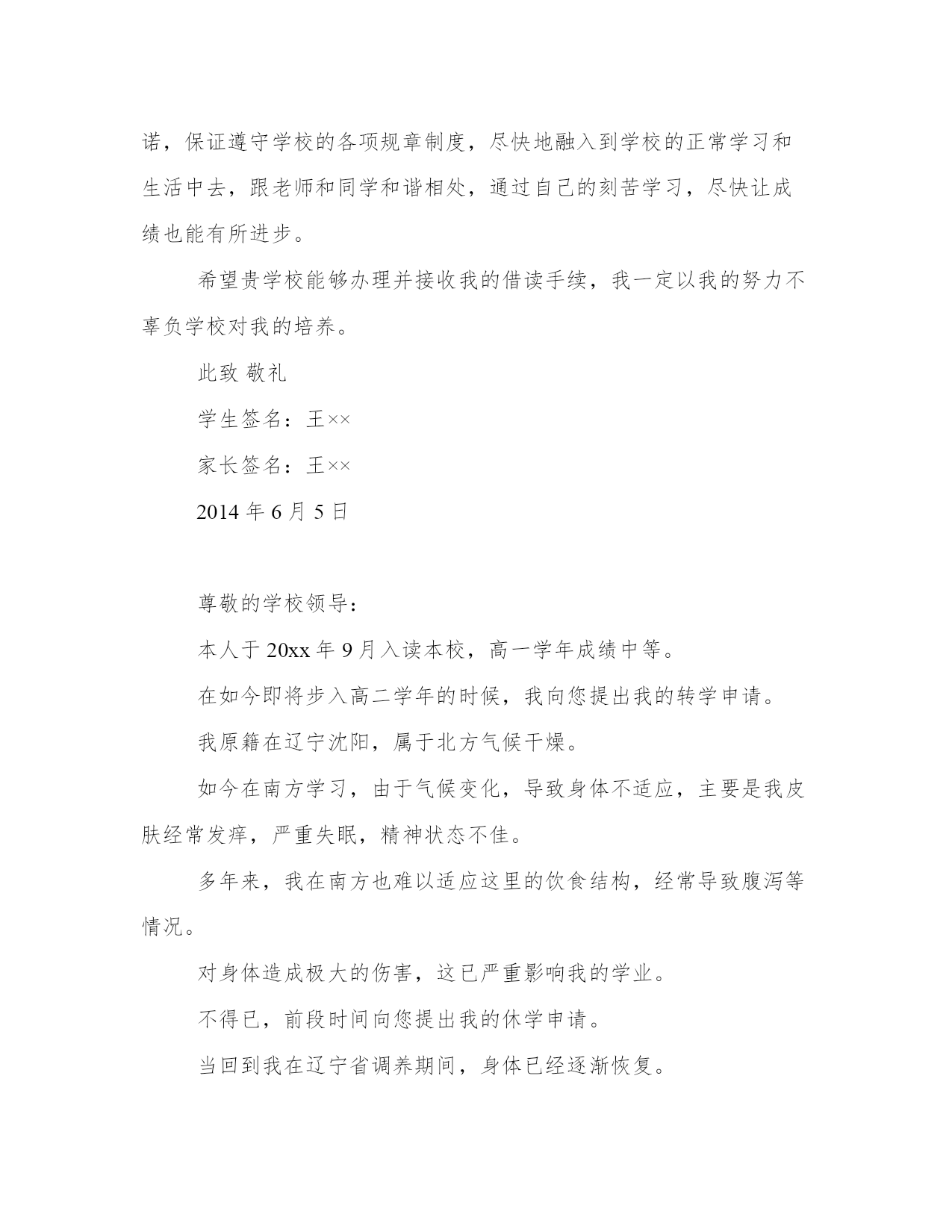 诺，保证遵守学校的各项规章制度，尽快地融入到学校的正常学习和生活中去，跟老师和同学和谐相处，通过自己的刻苦学习，尽快让成绩也能有所进步。

希望贵学校能够办理并接收我的借读手续，我一定以我的努力不辜负学校对我的培养。

此致 敬礼

学生签名：王××

家长签名：王××

2014 年 6 月 5 日

尊敬的学校领导：

本人于 20xx 年 9 月入读本校，高一学年成绩中等。

在如今即将步入高二学年的时候，我向您提出我的转学申请。

我原籍在辽宁沈阳，属于北方气候干燥。

如今在南方学习，由于气候变化，导致身体不适应，主要是我皮肤经常发痒，严重失眠，精神状态不佳。

多年来，我在南方也难以适应这里的饮食结构，经常导致腹泻等情况。

对身体造成极大的伤害，这已严重影响我的学业。

不得已，前段时间向您提出我的休学申请。

当回到我在辽宁省调养期间，身体已经逐渐恢复。